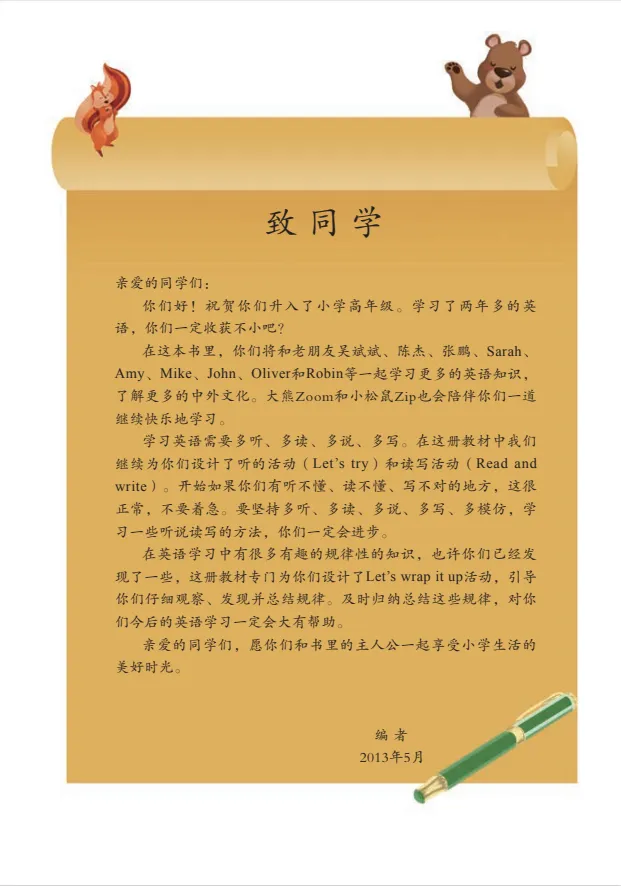 致同学

亲爱的同学们：

你们好！祝贺你们升入了小学高年级。学习了两年多的英语，你们一定收获不小吧？

在这本书里，你们将和老朋友吴斌斌、陈杰、张鹏、Sarah、Amy、Mike、John、Oliver和Robin等一起学习更多的英语知识，了解更多的中外文化。大熊Zoom和小松鼠Zip也会陪伴你们一道继续快乐地学习。

学习英语需要多听、多读、多说、多写。在这册教材中我们继续为你们设计了听的活动（Let's try）和读写活动（Read and write）。开始如果你们有听不懂、读不懂、写不对的地方，这很正常，不要着急。要坚持多听、多读、多说、多写、多模仿，学习一些听说读写的方法，你们一定会进步。

在英语学习中有很多有趣的规律性的知识，也许你们已经发现了一些，这册教材专门为你们设计了Let's wrap it up活动，引导你们仔细观察、发现并总结规律。及时归纳总结这些规律，对你们今后的英语学习一定会大有帮助。

亲爱的同学们，愿你们和书里的主人公一起享受小学生活的美好时光。

编者
2013年5月